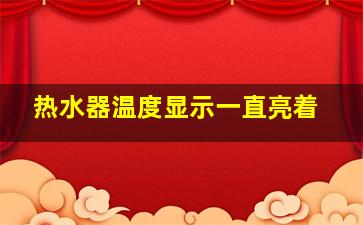 热水器温度显示一直亮着